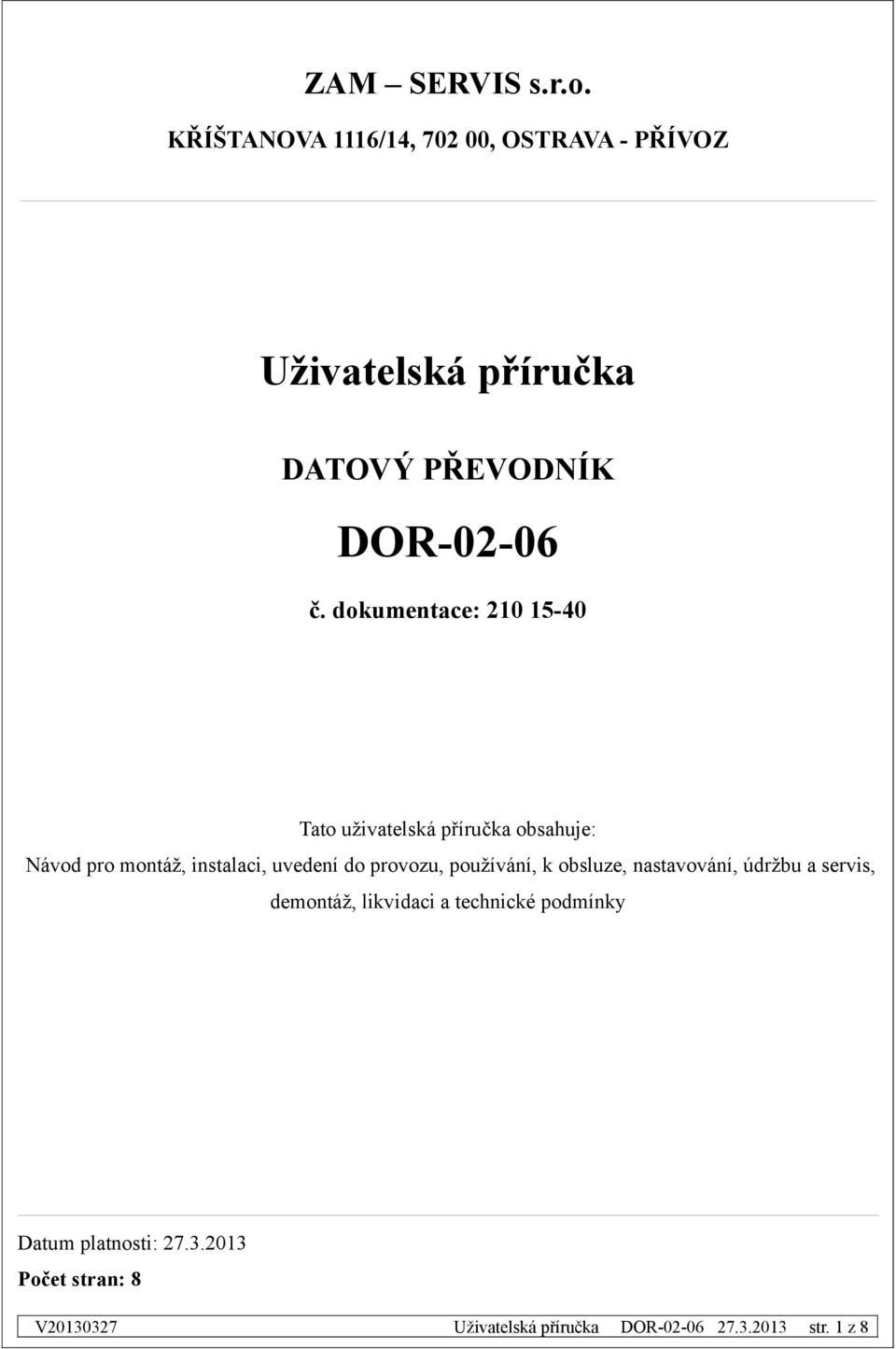 ZAM – SERVIS s.r.o.

KŘÍŠTANOVA 1116/14, 702 00, OSTRAVA - PŘÍVOZ

Uživatelská příručka

DATOVÝ PŘEVODNÍK

DOR-02-06

č. dokumentace: 210 15-40

Tato uživatelská příručka obsahuje:

Návod pro montáž, instalaci, uvedení do provozu, používání, k obsluze, nastavování, údržbu a servis, demontáž, likvidaci a technické podmínky

Datum platnosti: 27.3.2013

Počet stran: 8

V20130327 Uživatelská příručka DOR-02-06 27.3.2013 str. 1 z 8